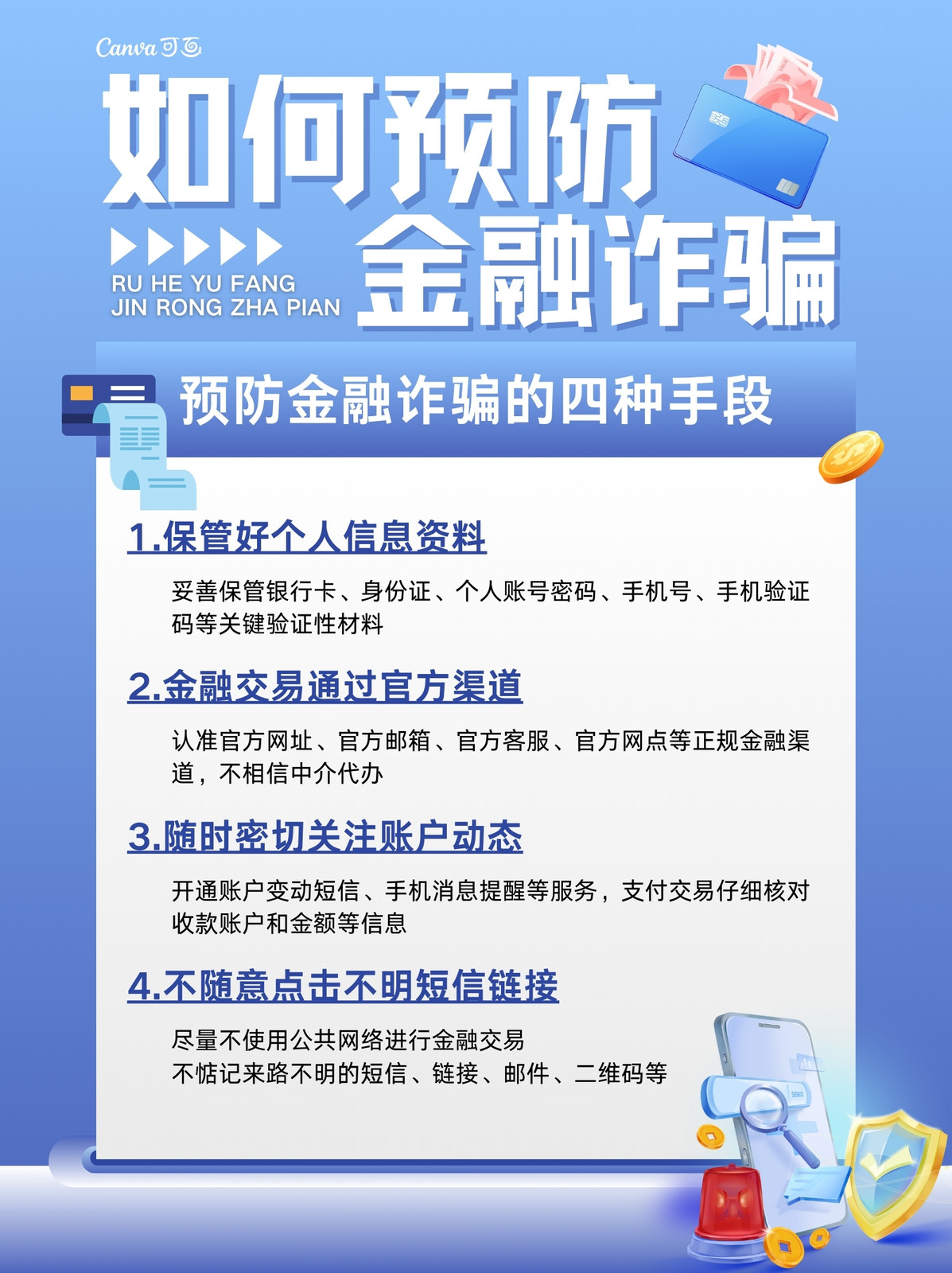 Canva可画

如何预防

金融诈骗

RU HE YU FANG
JIN RONG ZHA PIAN

预防金融诈骗的四种手段

1.保管好个人信息资料

妥善保管银行卡、身份证、个人账号密码、手机号、手机验证码等关键验证性材料

2.金融交易通过官方渠道

认准官方网址、官方邮箱、官方客服、官方网点等正规金融渠道，不相信中介代办

3.随时密切关注账户动态

开通账户变动短信、手机消息提醒等服务，支付交易仔细核对收款账户和金额等信息

4.不随意点击不明短信链接

尽量不使用公共网络进行金融交易
不惦记来路不明的短信、链接、邮件、二维码等